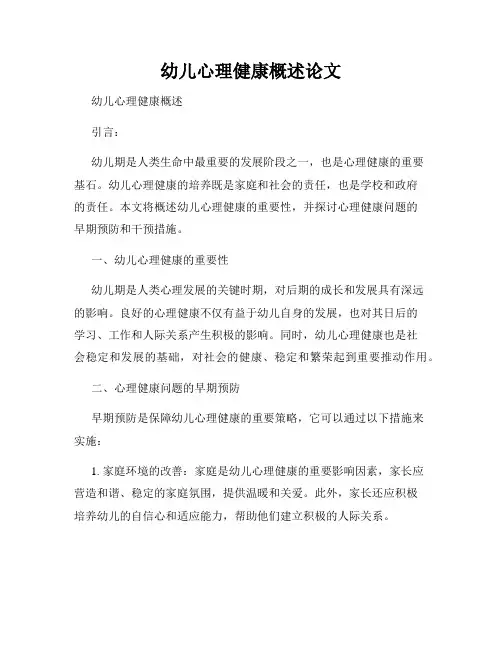 幼儿心理健康概述论文

幼儿心理健康概述

引言：

幼儿期是人类生命中最重要的发展阶段之一，也是心理健康的重要基石。幼儿心理健康的培养既是家庭和社会的责任，也是学校和政府的责任。本文将概述幼儿心理健康的重要性，并探讨心理健康问题的早期预防和干预措施。

一、幼儿心理健康的重要性

幼儿期是人类心理发展的关键时期，对后期的成长和发展具有深远的影响。良好的心理健康不仅有益于幼儿自身的发展，也对其日后的学习、工作和人际关系产生积极的影响。同时，幼儿心理健康也是社会稳定和发展的基础，对社会的健康、稳定和繁荣起到重要推动作用。

二、心理健康问题的早期预防

早期预防是保障幼儿心理健康的重要策略，它可以通过以下措施来实施：

1. 家庭环境的改善：家庭是幼儿心理健康的重要影响因素，家长应营造和谐、稳定的家庭氛围，提供温暖和关爱。此外，家长还应积极培养幼儿的自信心和适应能力，帮助他们建立积极的人际关系。